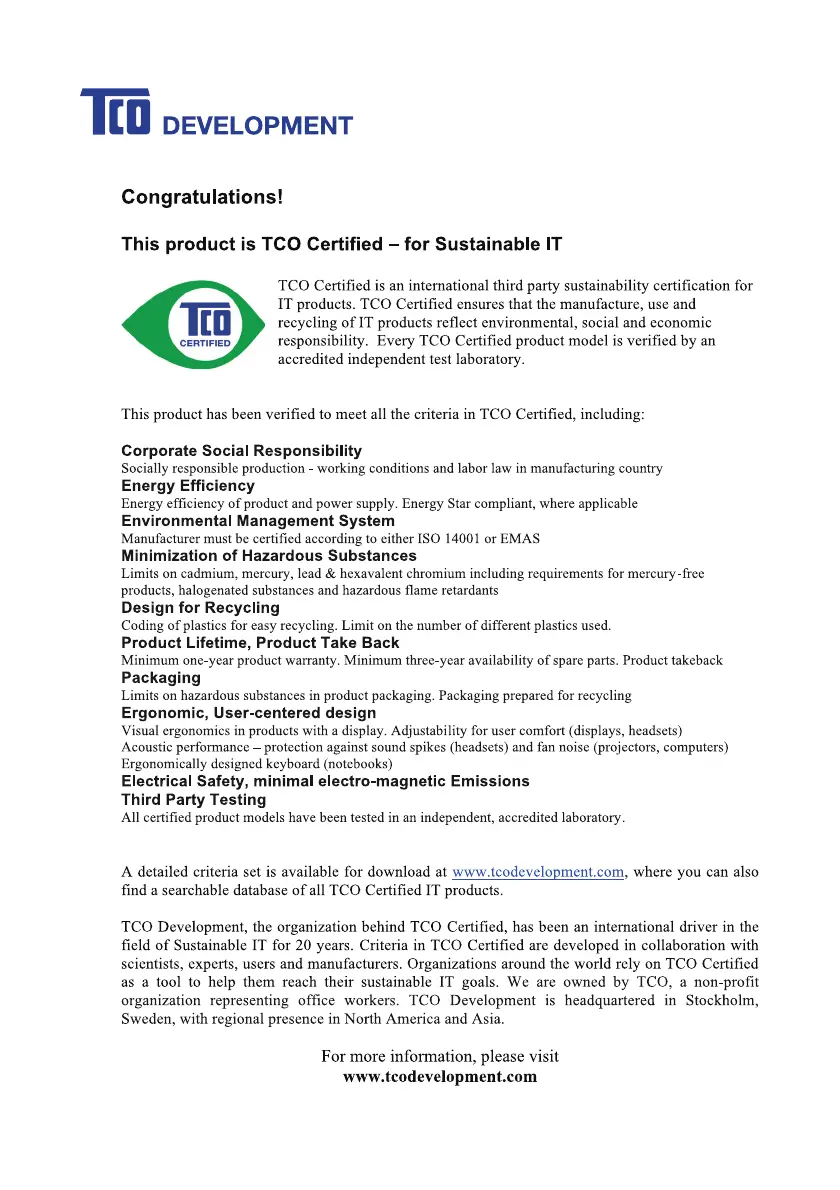 TCO DEVELOPMENT

Congratulations!

This product is TCO Certified – for Sustainable IT

TCO CERTIFIED

TCO Certified is an international third party sustainability certification for IT products. TCO Certified ensures that the manufacture, use and recycling of IT products reflect environmental, social and economic responsibility. Every TCO Certified product model is verified by an accredited independent test laboratory.

This product has been verified to meet all the criteria in TCO Certified, including:

Corporate Social Responsibility
Socially responsible production - working conditions and labor law in manufacturing country
Energy Efficiency
Energy efficiency of product and power supply. Energy Star compliant, where applicable
Environmental Management System
Manufacturer must be certified according to either ISO 14001 or EMAS
Minimization of Hazardous Substances
Limits on cadmium, mercury, lead & hexavalent chromium including requirements for mercury-free products, halogenated substances and hazardous flame retardants
Design for Recycling
Coding of plastics for easy recycling. Limit on the number of different plastics used.
Product Lifetime, Product Take Back
Minimum one-year product warranty. Minimum three-year availability of spare parts. Product takeback
Packaging
Limits on hazardous substances in product packaging. Packaging prepared for recycling
Ergonomic, User-centered design
Visual ergonomics in products with a display. Adjustability for user comfort (displays, headsets)
Acoustic performance – protection against sound spikes (headsets) and fan noise (projectors, computers)
Ergonomically designed keyboard (notebooks)
Electrical Safety, minimal electro-magnetic Emissions
Third Party Testing
All certified product models have been tested in an independent, accredited laboratory.

A detailed criteria set is available for download at www.tcodevelopment.com, where you can also find a searchable database of all TCO Certified IT products.

TCO Development, the organization behind TCO Certified, has been an international driver in the field of Sustainable IT for 20 years. Criteria in TCO Certified are developed in collaboration with scientists, experts, users and manufacturers. Organizations around the world rely on TCO Certified as a tool to help them reach their sustainable IT goals. We are owned by TCO, a non-profit organization representing office workers. TCO Development is headquartered in Stockholm, Sweden, with regional presence in North America and Asia.

For more information, please visit
www.tcodevelopment.com